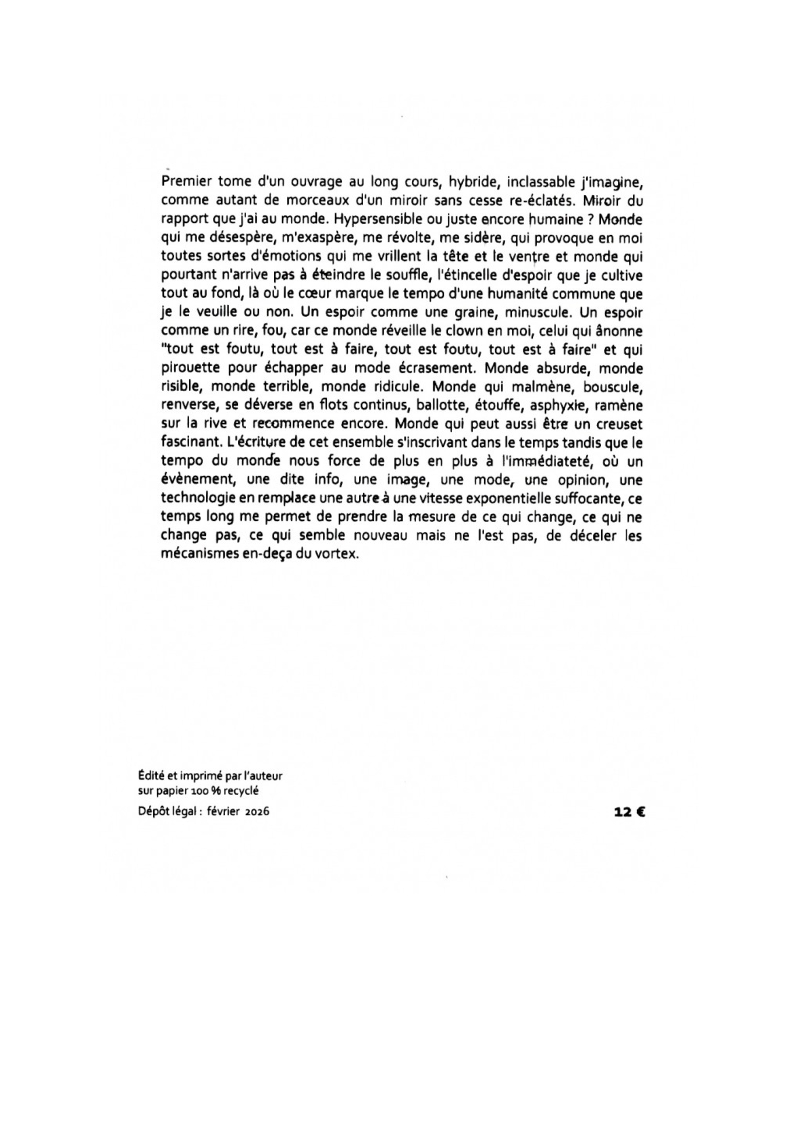 Premier tome d'un ouvrage au long cours, hybride, inclassable j'imagine, comme autant de morceaux d'un miroir sans cesse re-éclatés. Miroir du rapport que j'ai au monde. Hypersensible ou juste encore humaine ? Monde qui me désespère, m'exaspère, me révolte, me sidère, qui provoque en moi toutes sortes d'émotions qui me vrillent la tête et le ventre et monde qui pourtant n'arrive pas à éteindre le souffle, l'étincelle d'espoir que je cultive tout au fond, là où le cœur marque le tempo d'une humanité commune que je le veuille ou non. Un espoir comme une graine, minuscule. Un espoir comme un rire, fou, car ce monde réveille le clown en moi, celui qui ânonne "tout est foutu, tout est à faire, tout est foutu, tout est à faire" et qui pirouette pour échapper au mode écrasement. Monde absurde, monde risible, monde terrible, monde ridicule. Monde qui malmène, bouscule, renverse, se déverse en flots continus, ballotte, étouffe, asphyxie, ramène sur la rive et recommence encore. Monde qui peut aussi être un creuset fascinant. L'écriture de cet ensemble s'inscrivant dans le temps tandis que le tempo du monde nous force de plus en plus à l'immédiateté, où un évènement, une dite info, une image, une mode, une opinion, une technologie en remplace une autre à une vitesse exponentielle suffocante, ce temps long me permet de prendre la mesure de ce qui change, ce qui ne change pas, ce qui semble nouveau mais ne l'est pas, de déceler les mécanismes en-deça du vortex.

Édité et imprimé par l'auteur
sur papier 100 % recyclé
Dépôt légal : février 2026

12 €